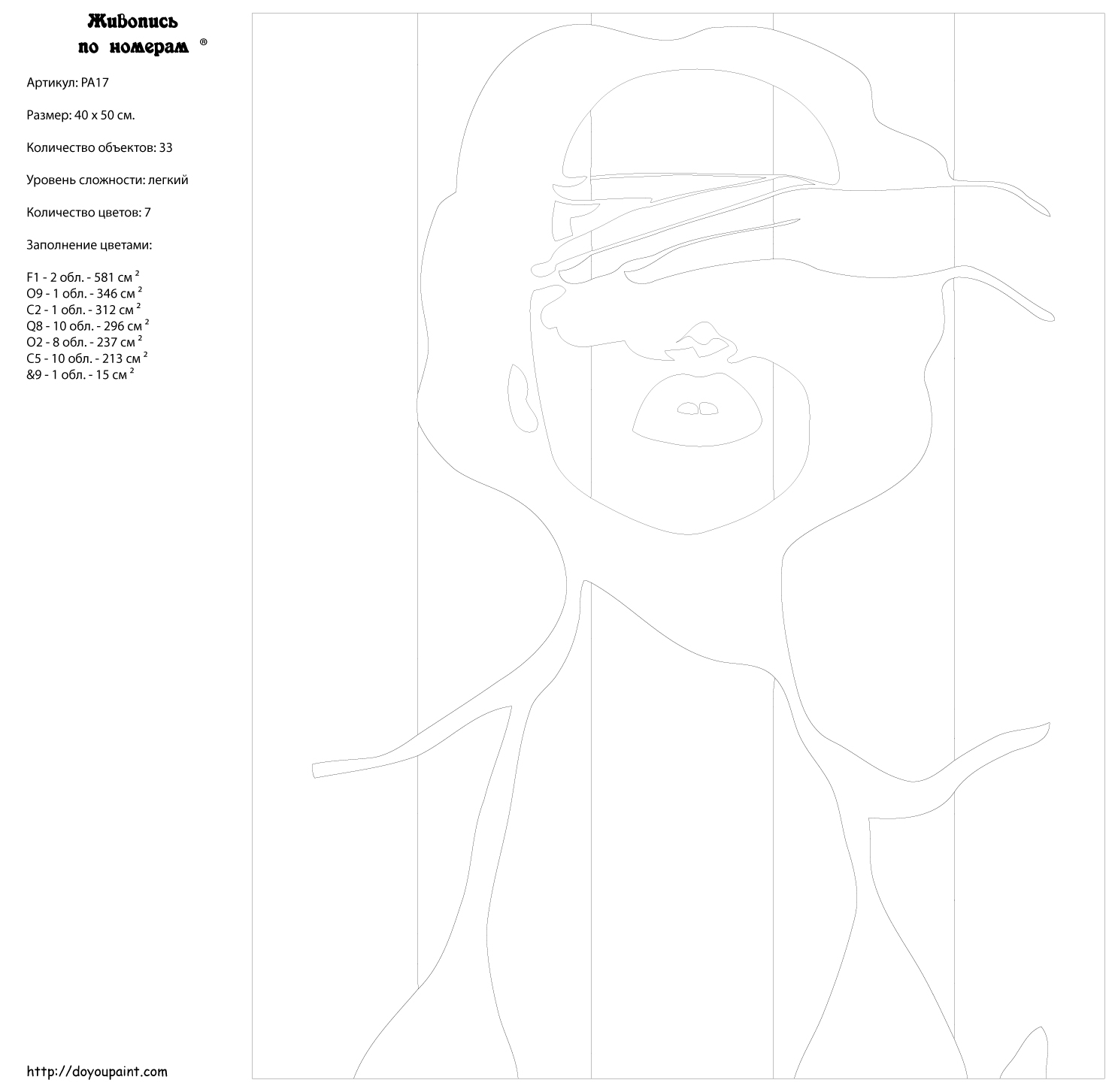 Живопись по номерам ®

Артикул: PA17

Размер: 40 x 50 см.

Количество объектов: 33

Уровень сложности: легкий

Количество цветов: 7

Заполнение цветами:

F1 - 2 обл. - 581 см $^2$
O9 - 1 обл. - 346 см $^2$
C2 - 1 обл. - 312 см $^2$
Q8 - 10 обл. - 296 см $^2$
O2 - 8 обл. - 237 см $^2$
C5 - 10 обл. - 213 см $^2$
&9 - 1 обл. - 15 см $^2$

http://doyoupaint.com